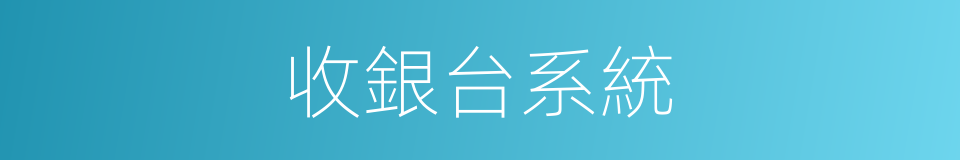 收銀台系統